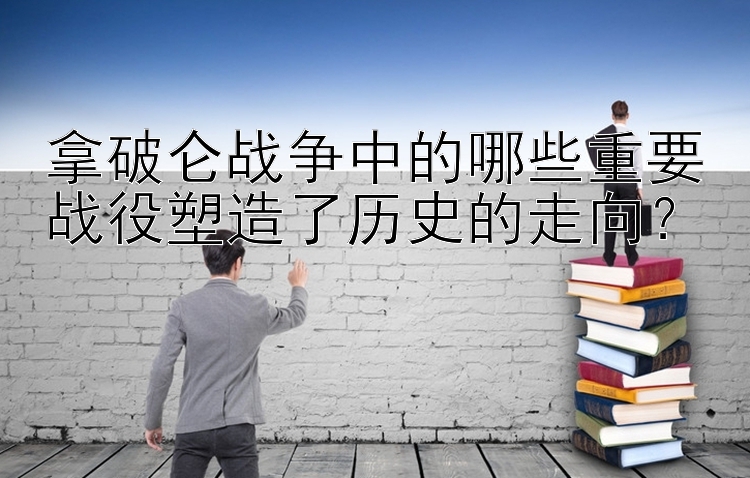 拿破仑战争中的哪些重要战役塑造了历史的走向？